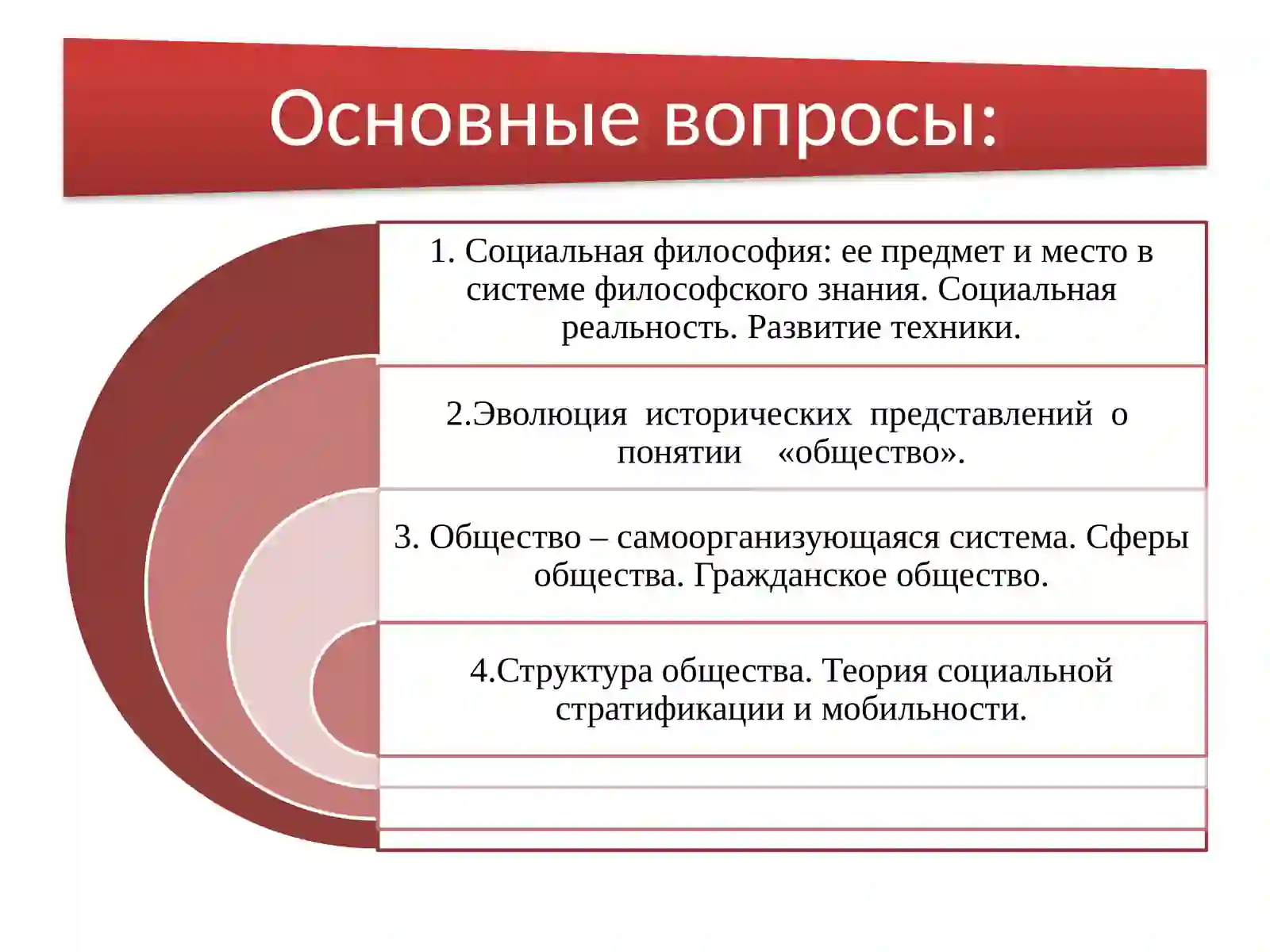 Основные вопросы:

1. Социальная философия: ее предмет и место в системе философского знания. Социальная реальность. Развитие техники.

2.Эволюция исторических представлений о понятии «общество».

3. Общество – самоорганизующаяся система. Сферы общества. Гражданское общество.

4.Структура общества. Теория социальной стратификации и мобильности.